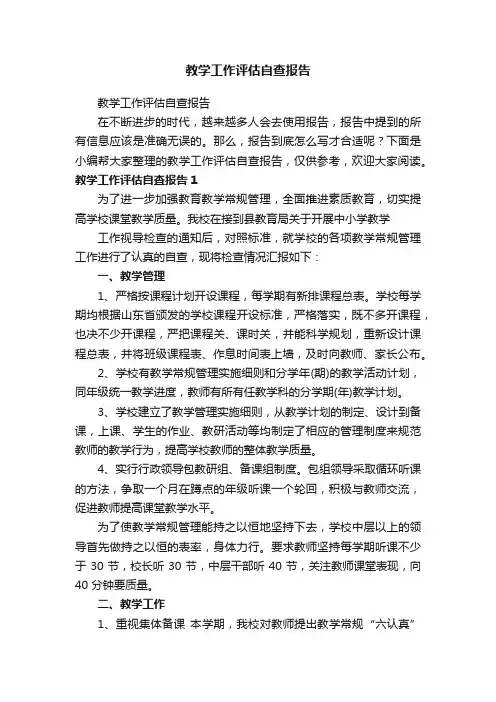 教学工作评估自查报告

教学工作评估自查报告

在不断进步的时代，越来越多人会去使用报告，报告中提到的所有信息应该是准确无误的。那么，报告到底怎么写才合适呢？下面是小编帮大家整理的教学工作评估自查报告，仅供参考，欢迎大家阅读。

教学工作评估自查报告 1

为了进一步加强教育教学常规管理，全面推进素质教育，切实提高学校课堂教学质量。我校在接到县教育局关于开展中小学教学

工作视导检查的通知后，对照标准，就学校的各项教学常规管理工作进行了认真的自查，现将检查情况汇报如下：

一、教学管理

1、严格按课程计划开设课程，每学期有新排课程总表。学校每学期均根据山东省颁发的学校课程开设标准，严格落实，既不多开课程，也决不少开课程，严把课程关、课时关，并能科学规划，重新设计课程总表，并将班级课程表、作息时间表上墙，及时向教师、家长公布。

2、学校有教学常规管理实施细则和分学年(期)的教学活动计划，同年级统一教学进度，教师有所有任教学科的分学期(年)教学计划。

3、学校建立了教学管理实施细则，从教学计划的制定、设计到备课，上课、学生的作业、教研活动等均制定了相应的管理制度来规范教师的教学行为，提高学校教师的整体教学质量。

4、实行行政领导包教研组、备课组制度。包组领导采取循环听课的方法，争取一个月在蹲点的年级听课一个轮回，积极与教师交流，促进教师提高课堂教学水平。

为了使教学常规管理能持之以恒地坚持下去，学校中层以上的领导首先做持之以恒的表率，身体力行。要求教师坚持每学期听课不少于 30 节，校长听 30 节，中层干部听 40 节，关注教师课堂表现，向 40 分钟要质量。

二、教学工作

1、重视集体备课 本学期，我校对教师提出教学常规“六认真”